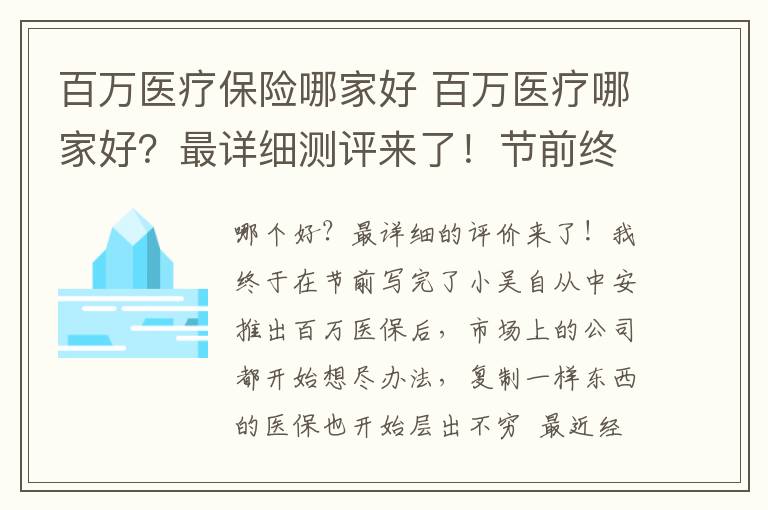 百万医疗保险哪家好 百万医疗哪家好？最详细测评来了！节前终

哪个好？最详细的评价来了！我终于在节前写完了小吴自从中安推出百万医保后，市场上的公司都开始想尽办法，复制一样东西的医保也开始层出不穷 最近经